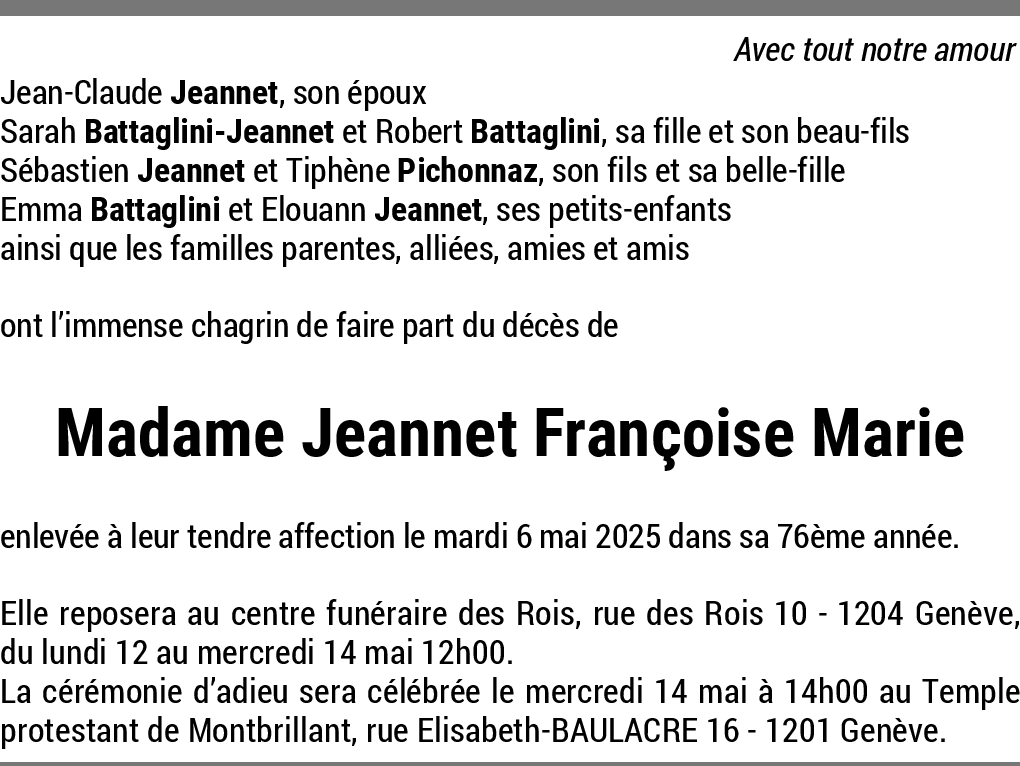 Avec tout notre amour

Jean-Claude Jeannet, son époux
Sarah Battaglini-Jeannet et Robert Battaglini, sa fille et son beau-fils
Sébastien Jeannet et Tiphène Pichonnaz, son fils et sa belle-fille
Emma Battaglini et Elouann Jeannet, ses petits-enfants
ainsi que les familles parentes, alliées, amies et amis

ont l'immense chagrin de faire part du décès de

Madame Jeannet Françoise Marie

enlevée à leur tendre affection le mardi 6 mai 2025 dans sa 76ème année.

Elle reposera au centre funéraire des Rois, rue des Rois 10 - 1204 Genève, du lundi 12 au mercredi 14 mai 12h00.
La cérémonie d'adieu sera célébrée le mercredi 14 mai à 14h00 au Temple protestant de Montbrillant, rue Elisabeth-BAULACRE 16 - 1201 Genève.